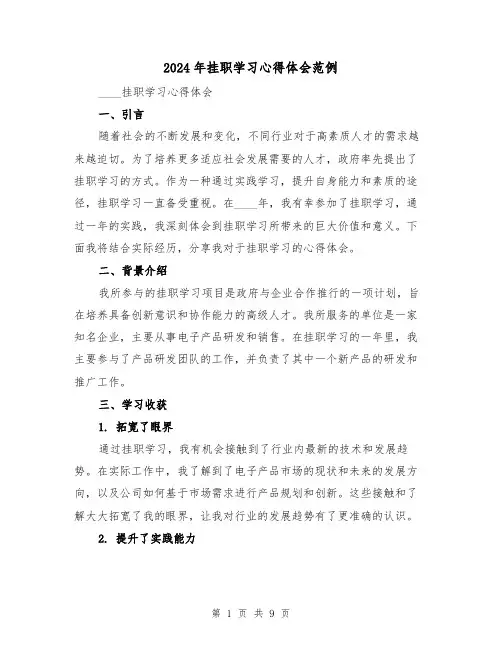 2024年挂职学习心得体会范例

____挂职学习心得体会

一、引言

随着社会的不断发展和变化，不同行业对于高素质人才的需求越来越迫切。为了培养更多适应社会发展需要的人才，政府率先提出了挂职学习的方式。作为一种通过实践学习，提升自身能力和素质的途径，挂职学习一直备受重视。在____年，我有幸参加了挂职学习，通过一年的实践，我深刻体会到挂职学习所带来的巨大价值和意义。下面我将结合实际经历，分享我对于挂职学习的心得体会。

二、背景介绍

我所参与的挂职学习项目是政府与企业合作推行的一项计划，旨在培养具备创新意识和协作能力的高级人才。我所服务的单位是一家知名企业，主要从事电子产品研发和销售。在挂职学习的一年里，我主要参与了产品研发团队的工作，并负责了其中一个新产品的研发和推广工作。

三、学习收获

1. 拓宽了眼界

通过挂职学习，我有机会接触到了行业内最新的技术和发展趋势。在实际工作中，我了解到了电子产品市场的现状和未来的发展方向，以及公司如何基于市场需求进行产品规划和创新。这些接触和了解大大拓宽了我的眼界，让我对行业的发展趋势有了更准确的认识。

2. 提升了实践能力

第 1 页 共 9 页